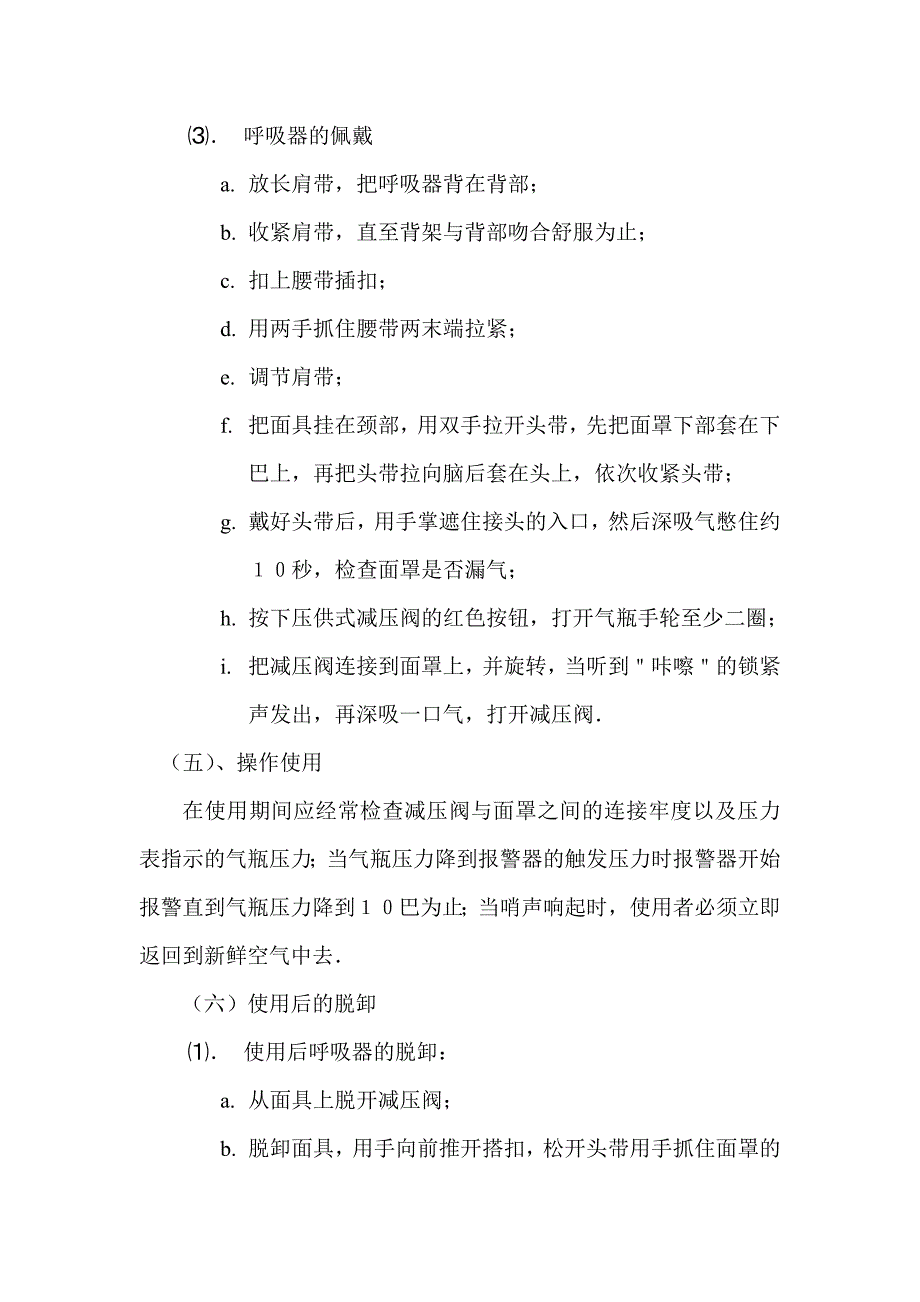 ⑶. 呼吸器的佩戴

a. 放长肩带，把呼吸器背在背部；

b. 收紧肩带，直至背架与背部吻合舒服为止；

c. 扣上腰带插扣；

d. 用两手抓住腰带两末端拉紧；

e. 调节肩带；

f. 把面具挂在颈部，用双手拉开头带，先把面罩下部套在下巴上，再把头带拉向脑后套在头上，依次收紧头带；

g. 戴好头带后，用手掌遮住接头的入口，然后深吸气憋住约１０秒，检查面罩是否漏气；

h. 按下压供式减压阀的红色按钮，打开气瓶手轮至少二圈；

i. 把减压阀连接到面罩上，并旋转，当听到＂咔嚓＂的锁紧声发出，再深吸一口气，打开减压阀.

（五）、操作使用

在使用期间应经常检查减压阀与面罩之间的连接牢度以及压力表指示的气瓶压力；当气瓶压力降到报警器的触发压力时报警器开始报警直到气瓶压力降到１０巴为止；当哨声响起时，使用者必须立即返回到新鲜空气中去.

（六）使用后的脱卸

⑴. 使用后呼吸器的脱卸：

a. 从面具上脱开减压阀；

b. 脱卸面具，用手向前推开搭扣，松开头带用手抓住面罩的